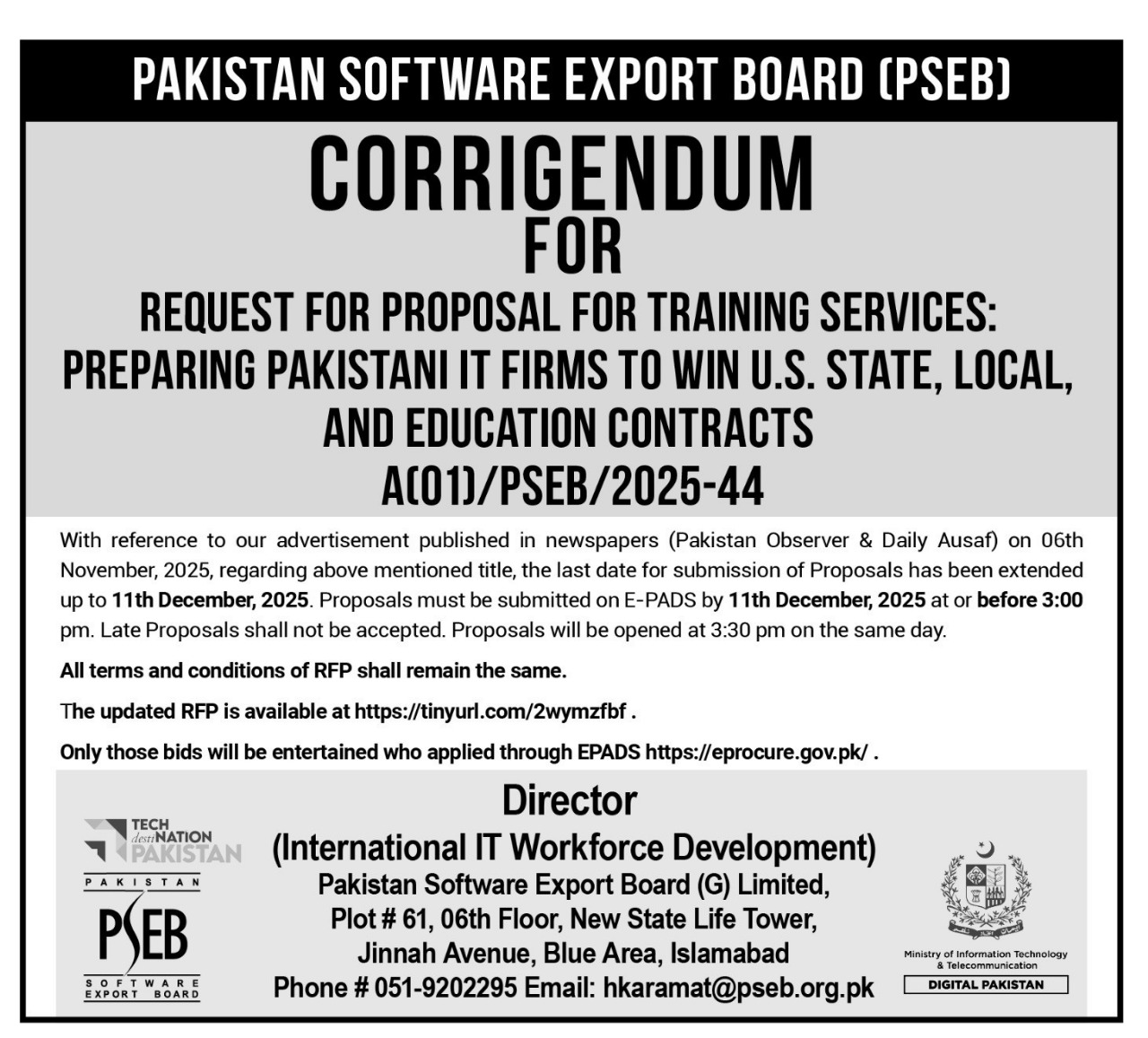 PAKISTAN SOFTWARE EXPORT BOARD (PSEB)

CORRIGENDUM
FOR
REQUEST FOR PROPOSAL FOR TRAINING SERVICES:
PREPARING PAKISTANI IT FIRMS TO WIN U.S. STATE, LOCAL,
AND EDUCATION CONTRACTS
A(01)/PSEB/2025-44

With reference to our advertisement published in newspapers (Pakistan Observer & Daily Ausaf) on 06th November, 2025, regarding above mentioned title, the last date for submission of Proposals has been extended up to 11th December, 2025. Proposals must be submitted on E-PADS by 11th December, 2025 at or before 3:00 pm. Late Proposals shall not be accepted. Proposals will be opened at 3:30 pm on the same day.

All terms and conditions of RFP shall remain the same.

The updated RFP is available at https://tinyurl.com/2wymzfbf .

Only those bids will be entertained who applied through EPADS https://eprocure.gov.pk/ .

TECH destiNATION PAKISTAN

PAKISTAN
PSEB
SOFTWARE EXPORT BOARD

Director
(International IT Workforce Development)
Pakistan Software Export Board (G) Limited,
Plot # 61, 06th Floor, New State Life Tower,
Jinnah Avenue, Blue Area, Islamabad
Phone # 051-9202295 Email: hkaramat@pseb.org.pk

Ministry of Information Technology & Telecommunication
DIGITAL PAKISTAN